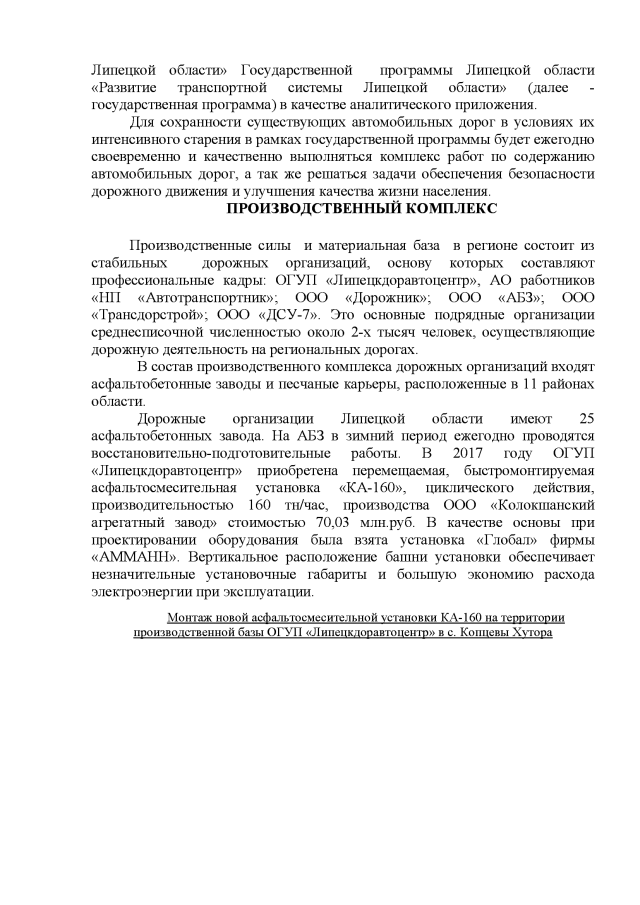 Липецкой области» Государственной программы Липецкой области «Развитие транспортной системы Липецкой области» (далее - государственная программа) в качестве аналитического приложения.

Для сохранности существующих автомобильных дорог в условиях их интенсивного старения в рамках государственной программы будет ежегодно своевременно и качественно выполняться комплекс работ по содержанию автомобильных дорог, а так же решаться задачи обеспечения безопасности дорожного движения и улучшения качества жизни населения.

ПРОИЗВОДСТВЕННЫЙ КОМПЛЕКС

Производственные силы и материальная база в регионе состоит из стабильных дорожных организаций, основу которых составляют профессиональные кадры: ОГУП «Липецкдоравтоцентр», АО работников «НП «Автотранспортник»; ООО «Дорожник»; ООО «АБЗ»; ООО «Трансдорстрой»; ООО «ДСУ-7». Это основные подрядные организации среднесписочной численностью около 2-х тысяч человек, осуществляющие дорожную деятельность на региональных дорогах.

В состав производственного комплекса дорожных организаций входят асфальтобетонные заводы и песчаные карьеры, расположенные в 11 районах области.

Дорожные организации Липецкой области имеют 25 асфальтобетонных завода. На АБЗ в зимний период ежегодно проводятся восстановительно-подготовительные работы. В 2017 году ОГУП «Липецкдоравтоцентр» приобретена перемещаемая, быстромонтируемая асфальтосмесительная установка «КА-160», циклического действия, производительностью 160 тн/час, производства ООО «Колокшанский агрегатный завод» стоимостью 70,03 млн.руб. В качестве основы при проектировании оборудования была взята установка «Глобал» фирмы «АММАНН». Вертикальное расположение башни установки обеспечивает незначительные установочные габариты и большую экономию расхода электроэнергии при эксплуатации.

Монтаж новой асфальтосмесительной установки КА-160 на территории производственной базы ОГУП «Липецкдоравтоцентр» в с. Копцевы Хутора